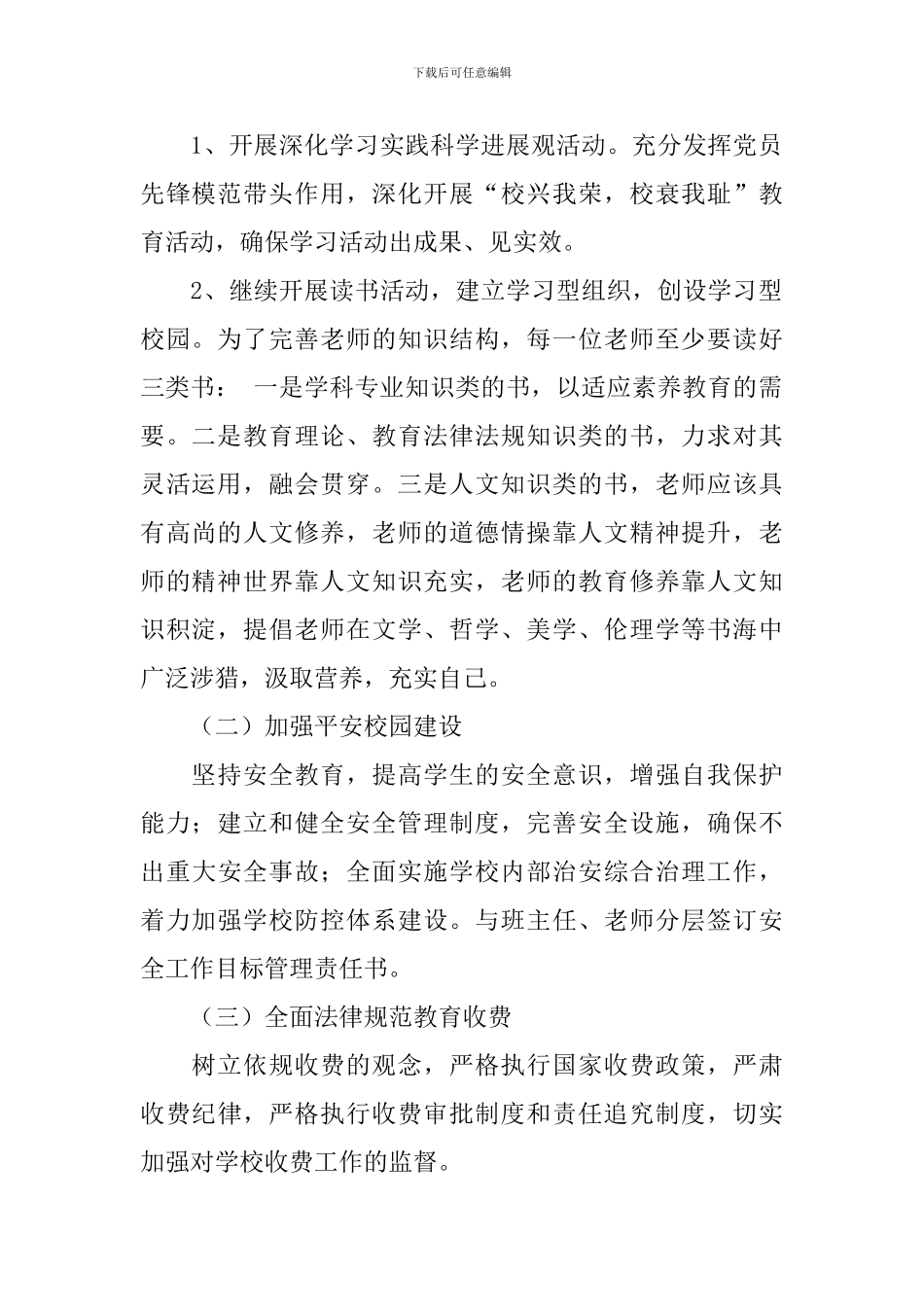 下载后可任意编辑

1、开展深化学习实践科学进展观活动。充分发挥党员先锋模范带头作用，深化开展“校兴我荣，校衰我耻”教育活动，确保学习活动出成果、见实效。

2、继续开展读书活动，建立学习型组织，创设学习型校园。为了完善老师的知识结构，每一位老师至少要读好三类书： 一是学科专业知识类的书，以适应素养教育的需要。二是教育理论、教育法律法规知识类的书，力求对其灵活运用，融会贯穿。三是人文知识类的书，老师应该具有高尚的人文修养，老师的道德情操靠人文精神提升，老师的精神世界靠人文知识充实，老师的教育修养靠人文知识积淀，提倡老师在文学、哲学、美学、伦理学等书海中广泛涉猎，汲取营养，充实自己。

（二）加强平安校园建设

坚持安全教育，提高学生的安全意识，增强自我保护能力；建立和健全安全管理制度，完善安全设施，确保不出重大安全事故；全面实施学校内部治安综合治理工作，着力加强学校防控体系建设。与班主任、老师分层签订安全工作目标管理责任书。

（三）全面法律规范教育收费

树立依规收费的观念，严格执行国家收费政策，严肃收费纪律，严格执行收费审批制度和责任追究制度，切实加强对学校收费工作的监督。